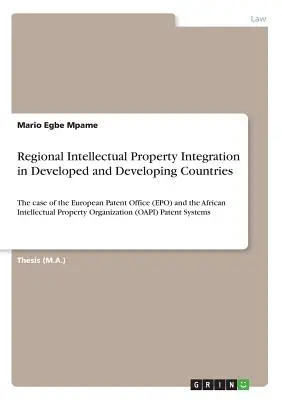 Law

Mario Egbe Mpame

Regional Intellectual Property Integration in Developed and Developing Countries

The case of the European Patent Office (EPO) and the African Intellectual Property Organization (OAPI) Patent Systems

Thesis (M.A.)

GRIN